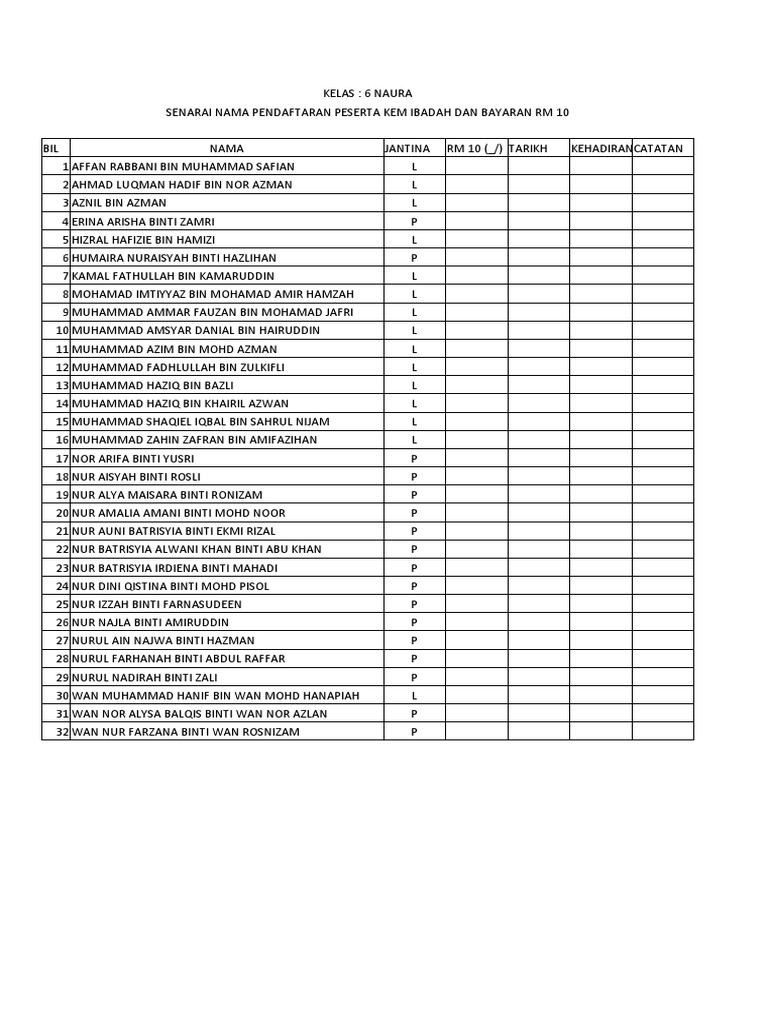 KELAS : 6 NAURA

SENARAI NAMA PENDAFTARAN PESERTA KEM IBADAH DAN BAYARAN RM 10

| BIL | NAMA | JANTINA | RM 10 (_/) | TARIKH | KEHADIRAN | CATATAN |
|---|---|---|---|---|---|---|
| 1 | AFFAN RABBANI BIN MUHAMMAD SAFIAN | L | | | | |
| 2 | AHMAD LUQMAN HADIF BIN NOR AZMAN | L | | | | |
| 3 | AZNIL BIN AZMAN | L | | | | |
| 4 | ERINA ARISHA BINTI ZAMRI | P | | | | |
| 5 | HIZRAL HAFIZIE BIN HAMIZI | L | | | | |
| 6 | HUMAIRA NURAISYAH BINTI HAZLIHAN | P | | | | |
| 7 | KAMAL FATHULLAH BIN KAMARUDDIN | L | | | | |
| 8 | MOHAMAD IMTIYYAZ BIN MOHAMAD AMIR HAMZAH | L | | | | |
| 9 | MUHAMMAD AMMAR FAUZAN BIN MOHAMAD JAFRI | L | | | | |
| 10 | MUHAMMAD AMSYAR DANIAL BIN HAIRUDDIN | L | | | | |
| 11 | MUHAMMAD AZIM BIN MOHD AZMAN | L | | | | |
| 12 | MUHAMMAD FADHLULLAH BIN ZULKIFLI | L | | | | |
| 13 | MUHAMMAD HAZIQ BIN BAZLI | L | | | | |
| 14 | MUHAMMAD HAZIQ BIN KHAIRIL AZWAN | L | | | | |
| 15 | MUHAMMAD SHAQIEL IQBAL BIN SAHRUL NIJAM | L | | | | |
| 16 | MUHAMMAD ZAHIN ZAFRAN BIN AMIFAZIHAN | L | | | | |
| 17 | NOR ARIFA BINTI YUSRI | P | | | | |
| 18 | NUR AISYAH BINTI ROSLI | P | | | | |
| 19 | NUR ALYA MAISARA BINTI RONIZAM | P | | | | |
| 20 | NUR AMALIA AMANI BINTI MOHD NOOR | P | | | | |
| 21 | NUR AUNI BATRISYIA BINTI EKMI RIZAL | P | | | | |
| 22 | NUR BATRISYIA ALWANI KHAN BINTI ABU KHAN | P | | | | |
| 23 | NUR BATRISYIA IRDIENA BINTI MAHADI | P | | | | |
| 24 | NUR DINI QISTINA BINTI MOHD PISOL | P | | | | |
| 25 | NUR IZZAH BINTI FARNASUDEEN | P | | | | |
| 26 | NUR NAJLA BINTI AMIRUDDIN | P | | | | |
| 27 | NURUL AIN NAJWA BINTI HAZMAN | P | | | | |
| 28 | NURUL FARHANAH BINTI ABDUL RAFFAR | P | | | | |
| 29 | NURUL NADIRAH BINTI ZALI | P | | | | |
| 30 | WAN MUHAMMAD HANIF BIN WAN MOHD HANAPIAH | L | | | | |
| 31 | WAN NOR ALYSA BALQIS BINTI WAN NOR AZLAN | P | | | | |
| 32 | WAN NUR FARZANA BINTI WAN ROSNIZAM | P | | | | |